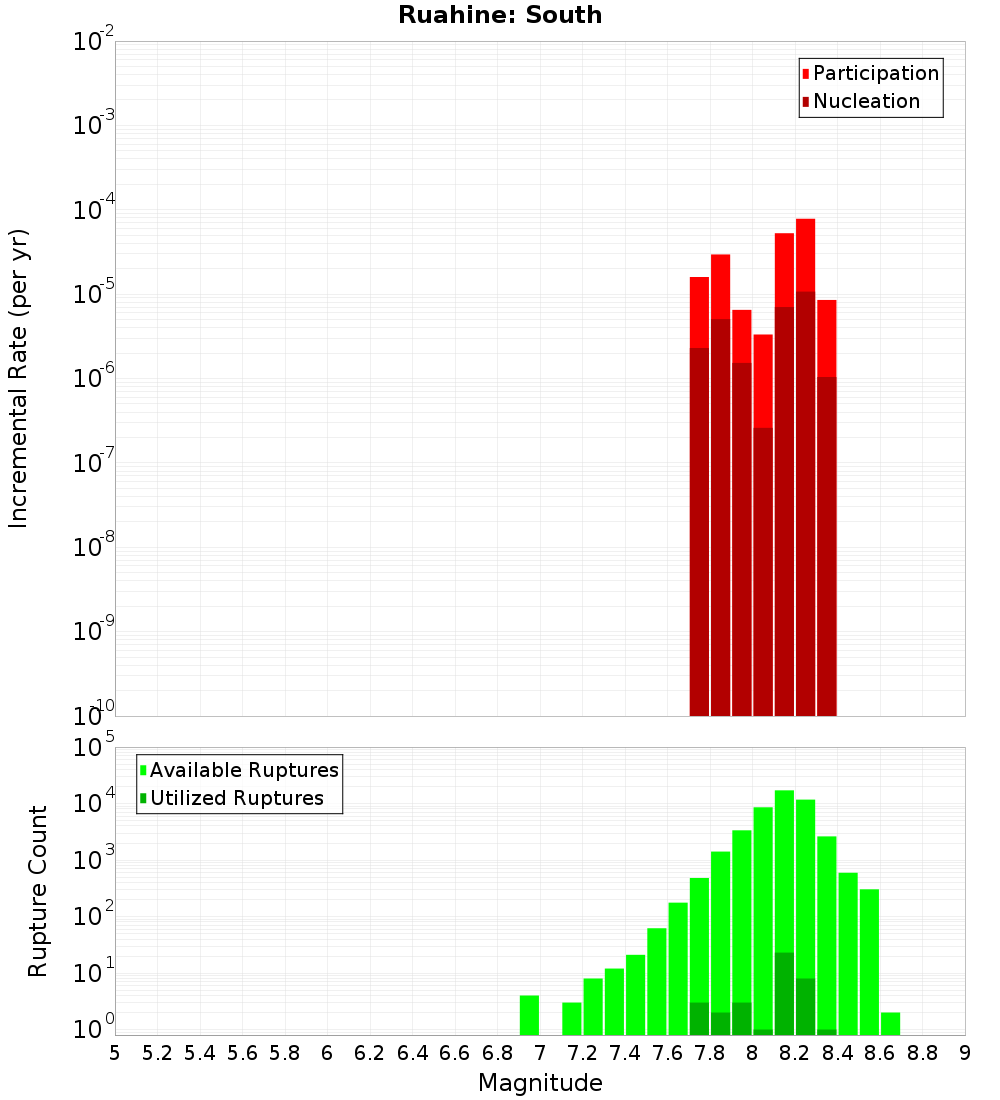 Ruahine: South

Participation
Nucleation

Incremental Rate (per yr)

$10^{-2}$
$10^{-3}$
$10^{-4}$
$10^{-5}$
$10^{-6}$
$10^{-7}$
$10^{-8}$
$10^{-9}$
$10^{-10}$

Available Ruptures
Utilized Ruptures

Rupture Count

$10^{5}$
$10^{4}$
$10^{3}$
$10^{2}$
$10^{1}$
$10^{0}$

5 5.2 5.4 5.6 5.8 6 6.2 6.4 6.6 6.8 7 7.2 7.4 7.6 7.8 8 8.2 8.4 8.6 8.8 9

Magnitude